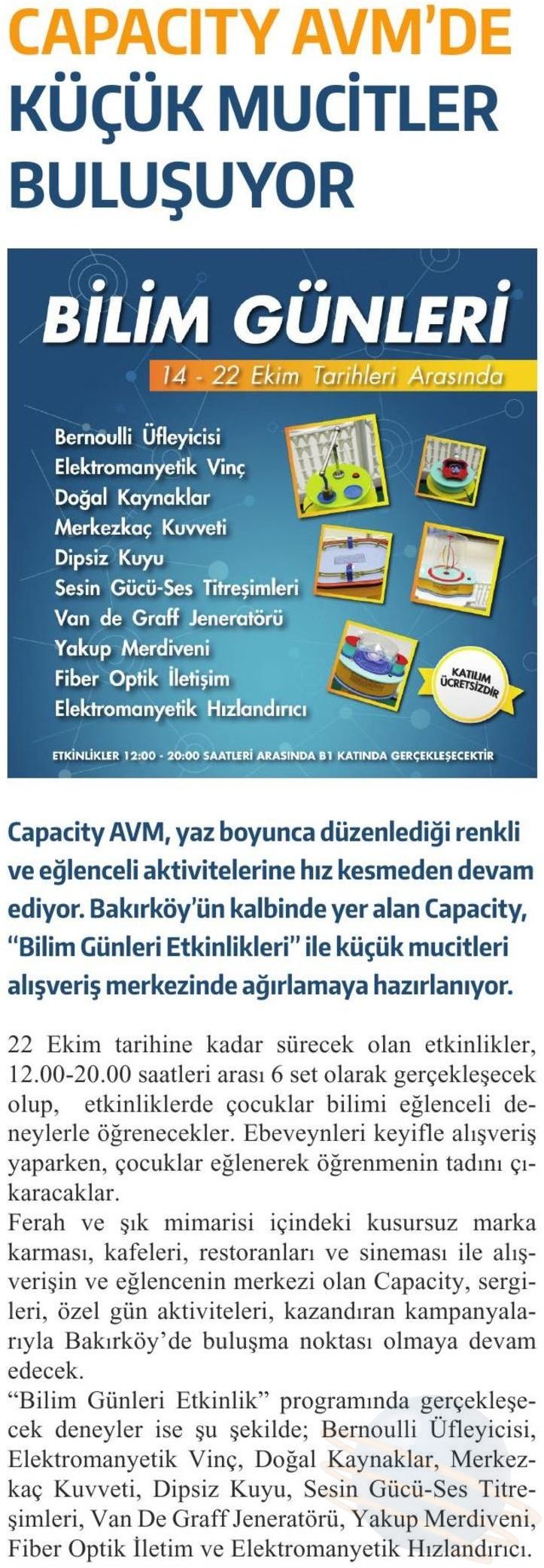 CAPACITY AVM'DE KÜÇÜK MUCİTLER BULUŞUYOR

BİLİM GÜNLERİ

14 - 22 Ekim Tarihleri Arasında

Bernoulli Üfleyicisi
Elektromanyetik Vinç
Doğal Kaynaklar
Merkezkaç Kuvveti
Dipsiz Kuyu
Sesin Gücü-Ses Titreşimleri
Van de Graff Jeneratörü
Yakup Merdiveni
Fiber Optik İletişim
Elektromanyetik Hızlandırıcı

KATILIM ÜCRETSİZDİR

ETKİNLİKLER 12:00 - 20:00 SAATLERİ ARASINDA B1 KATINDA GERÇEKLEŞECEKTİR

Capacity AVM, yaz boyunca düzenlediği renkli ve eğlenceli aktivitelerine hız kesmeden devam ediyor. Bakırköy'ün kalbinde yer alan Capacity, "Bilim Günleri Etkinlikleri" ile küçük mucitleri alışveriş merkezinde ağırlamaya hazırlanıyor.

22 Ekim tarihine kadar sürecek olan etkinlikler, 12.00-20.00 saatleri arası 6 set olarak gerçekleşecek olup, etkinliklerde çocuklar bilimi eğlenceli deneylerle öğrenecekler. Ebeveynleri keyifle alışveriş yaparken, çocuklar eğlenerek öğrenmenin tadını çıkaracaklar.
Ferah ve şık mimarisi içindeki kusursuz marka karması, kafeleri, restoranları ve sineması ile alışverişin ve eğlencenin merkezi olan Capacity, sergileri, özel gün aktiviteleri, kazandıran kampanyalarıyla Bakırköy'de buluşma noktası olmaya devam edecek.
"Bilim Günleri Etkinlik" programında gerçekleşecek deneyler ise şu şekilde; Bernoulli Üfleyicisi, Elektromanyetik Vinç, Doğal Kaynaklar, Merkezkaç Kuvveti, Dipsiz Kuyu, Sesin Gücü-Ses Titreşimleri, Van De Graff Jeneratörü, Yakup Merdiveni, Fiber Optik İletim ve Elektromanyetik Hızlandırıcı.